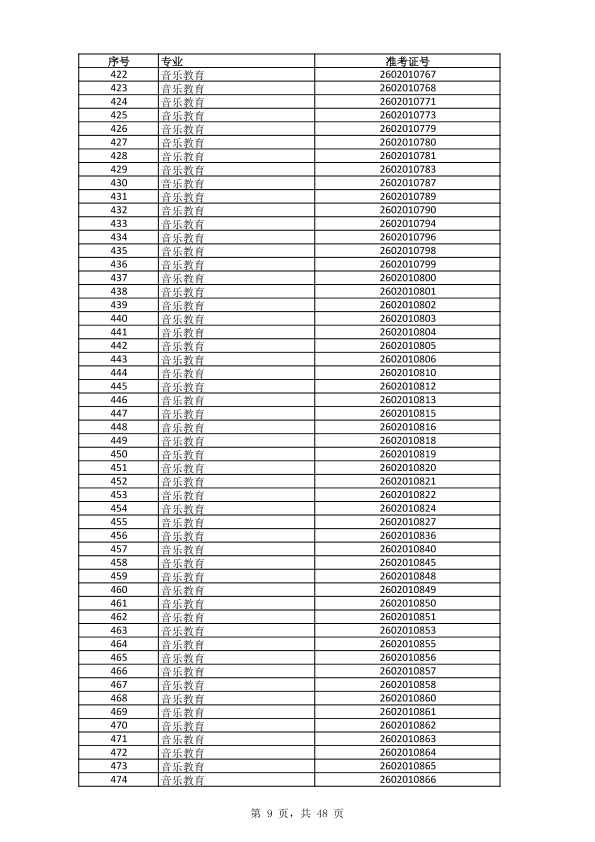 | 序号 | 专业 | 准考证号 |
|---|---|---|
| 422 | 音乐教育 | 2602010767 |
| 423 | 音乐教育 | 2602010768 |
| 424 | 音乐教育 | 2602010771 |
| 425 | 音乐教育 | 2602010773 |
| 426 | 音乐教育 | 2602010779 |
| 427 | 音乐教育 | 2602010780 |
| 428 | 音乐教育 | 2602010781 |
| 429 | 音乐教育 | 2602010783 |
| 430 | 音乐教育 | 2602010787 |
| 431 | 音乐教育 | 2602010789 |
| 432 | 音乐教育 | 2602010790 |
| 433 | 音乐教育 | 2602010794 |
| 434 | 音乐教育 | 2602010796 |
| 435 | 音乐教育 | 2602010798 |
| 436 | 音乐教育 | 2602010799 |
| 437 | 音乐教育 | 2602010800 |
| 438 | 音乐教育 | 2602010801 |
| 439 | 音乐教育 | 2602010802 |
| 440 | 音乐教育 | 2602010803 |
| 441 | 音乐教育 | 2602010804 |
| 442 | 音乐教育 | 2602010805 |
| 443 | 音乐教育 | 2602010806 |
| 444 | 音乐教育 | 2602010810 |
| 445 | 音乐教育 | 2602010812 |
| 446 | 音乐教育 | 2602010813 |
| 447 | 音乐教育 | 2602010815 |
| 448 | 音乐教育 | 2602010816 |
| 449 | 音乐教育 | 2602010818 |
| 450 | 音乐教育 | 2602010819 |
| 451 | 音乐教育 | 2602010820 |
| 452 | 音乐教育 | 2602010821 |
| 453 | 音乐教育 | 2602010822 |
| 454 | 音乐教育 | 2602010824 |
| 455 | 音乐教育 | 2602010827 |
| 456 | 音乐教育 | 2602010836 |
| 457 | 音乐教育 | 2602010840 |
| 458 | 音乐教育 | 2602010845 |
| 459 | 音乐教育 | 2602010848 |
| 460 | 音乐教育 | 2602010849 |
| 461 | 音乐教育 | 2602010850 |
| 462 | 音乐教育 | 2602010851 |
| 463 | 音乐教育 | 2602010853 |
| 464 | 音乐教育 | 2602010855 |
| 465 | 音乐教育 | 2602010856 |
| 466 | 音乐教育 | 2602010857 |
| 467 | 音乐教育 | 2602010858 |
| 468 | 音乐教育 | 2602010860 |
| 469 | 音乐教育 | 2602010861 |
| 470 | 音乐教育 | 2602010862 |
| 471 | 音乐教育 | 2602010863 |
| 472 | 音乐教育 | 2602010864 |
| 473 | 音乐教育 | 2602010865 |
| 474 | 音乐教育 | 2602010866 |

第 9 页，共 48 页